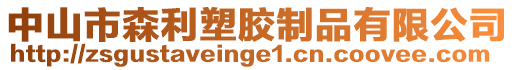 中山市森利塑胶制品有限公司
http://zsgustaveinge1.cn.coovee.com